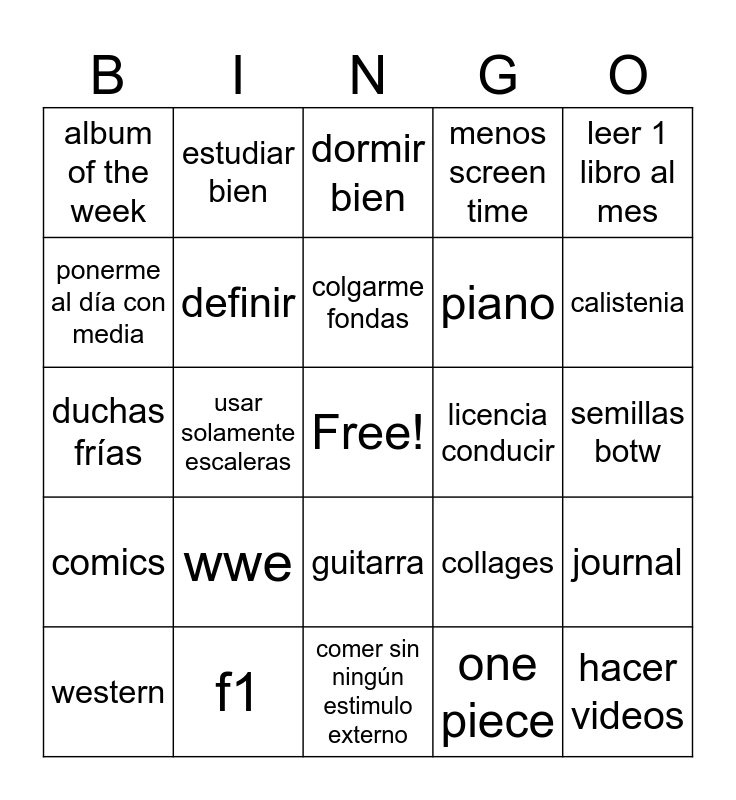 | B | I | N | G | O |
|---|---|---|---|---|
| album of the week | estudiar bien | dormir bien | menos screen time | leer 1 libro al mes |
| ponerme al día con media | definir | colgarme fondas | piano | calistenia |
| duchas frías | usar solamente escaleras | Free! | licencia conducir | semillas botw |
| comics | wwe | guitarra | collages | journal |
| western | f1 | comer sin ningún estimulo externo | one piece | hacer videos |